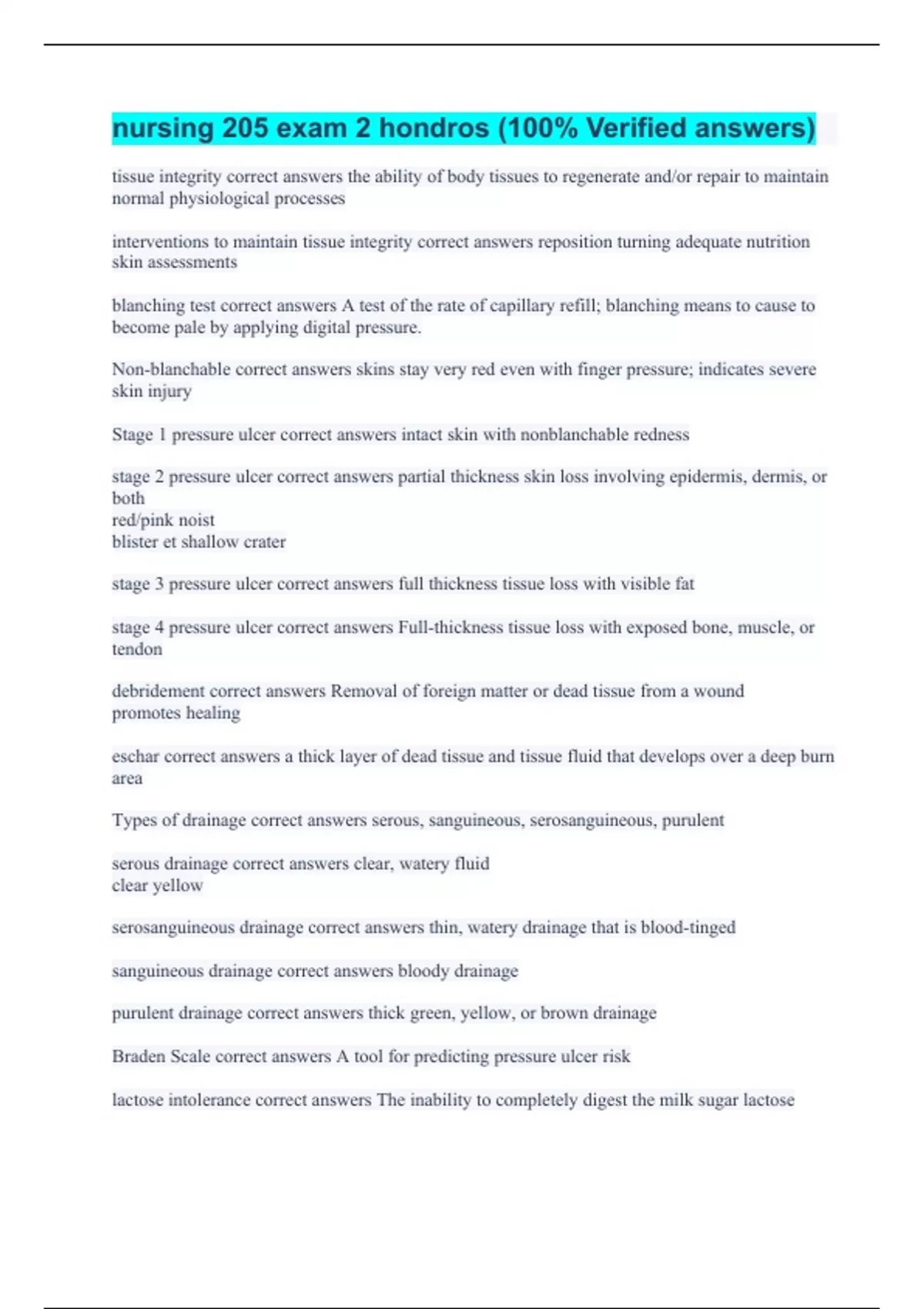 nursing 205 exam 2 hondros (100% Verified answers)

tissue integrity correct answers the ability of body tissues to regenerate and/or repair to maintain normal physiological processes

interventions to maintain tissue integrity correct answers reposition turning adequate nutrition skin assessments

blanching test correct answers A test of the rate of capillary refill; blanching means to cause to become pale by applying digital pressure.

Non-blanchable correct answers skins stay very red even with finger pressure; indicates severe skin injury

Stage 1 pressure ulcer correct answers intact skin with nonblanchable redness

stage 2 pressure ulcer correct answers partial thickness skin loss involving epidermis, dermis, or both
red/pink noist
blister et shallow crater

stage 3 pressure ulcer correct answers full thickness tissue loss with visible fat

stage 4 pressure ulcer correct answers Full-thickness tissue loss with exposed bone, muscle, or tendon

debridement correct answers Removal of foreign matter or dead tissue from a wound
promotes healing

eschar correct answers a thick layer of dead tissue and tissue fluid that develops over a deep burn area

Types of drainage correct answers serous, sanguineous, serosanguineous, purulent

serous drainage correct answers clear, watery fluid
clear yellow

serosanguineous drainage correct answers thin, watery drainage that is blood-tinged

sanguineous drainage correct answers bloody drainage

purulent drainage correct answers thick green, yellow, or brown drainage

Braden Scale correct answers A tool for predicting pressure ulcer risk

lactose intolerance correct answers The inability to completely digest the milk sugar lactose